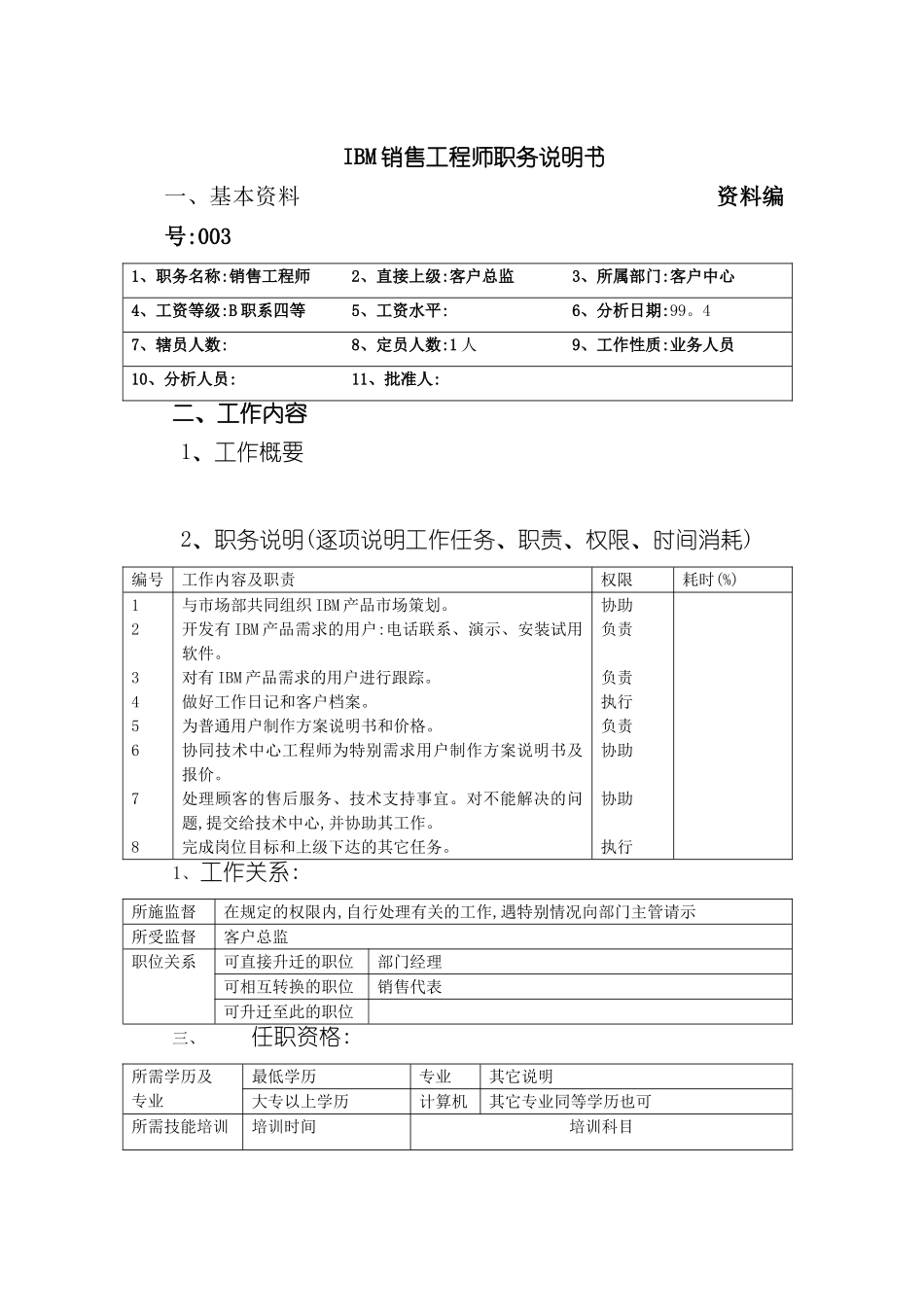 IBM销售工程师职务说明书

一、基本资料 资料编号:003

| 1、职务名称:销售工程师 | 2、直接上级:客户总监 | 3、所属部门:客户中心 |
|---|---|---|
| 4、工资等级:B职系四等 | 5、工资水平: | 6、分析日期:99。4 |
| 7、辖员人数: | 8、定员人数:1人 | 9、工作性质:业务人员 |
| 10、分析人员: | 11、批准人: | |

二、工作内容

1、工作概要

2、职务说明(逐项说明工作任务、职责、权限、时间消耗)

| 编号 | 工作内容及职责 | 权限 | 耗时(%) |
|---|---|---|---|
| 1 | 与市场部共同组织IBM产品市场策划。 | 协助 | |
| 2 | 开发有IBM产品需求的用户:电话联系、演示、安装试用软件。 | 负责 | |
| 3 | 对有IBM产品需求的用户进行跟踪。 | 负责 | |
| 4 | 做好工作日记和客户档案。 | 执行 | |
| 5 | 为普通用户制作方案说明书和价格。 | 负责 | |
| 6 | 协同技术中心工程师为特别需求用户制作方案说明书及报价。 | 协助 | |
| 7 | 处理顾客的售后服务、技术支持事宜。对不能解决的问题,提交给技术中心,并协助其工作。 | 协助 | |
| 8 | 完成岗位目标和上级下达的其它任务。 | 执行 | |

1、工作关系:

| 所施监督 | 在规定的权限内,自行处理有关的工作,遇特别情况向部门主管请示 | |
|---|---|---|
| 所受监督 | 客户总监 | |
| 职位关系 | 可直接升迁的职位 | 部门经理 |
| | 可相互转换的职位 | 销售代表 |
| | 可升迁至此的职位 | |

三、 任职资格:

| 所需学历及专业 | 最低学历 | 专业 | 其它说明 |
|---|---|---|---|
| | 大专以上学历 | 计算机 | 其它专业同等学历也可 |
| 所需技能培训 | 培训时间 | 培训科目 | |